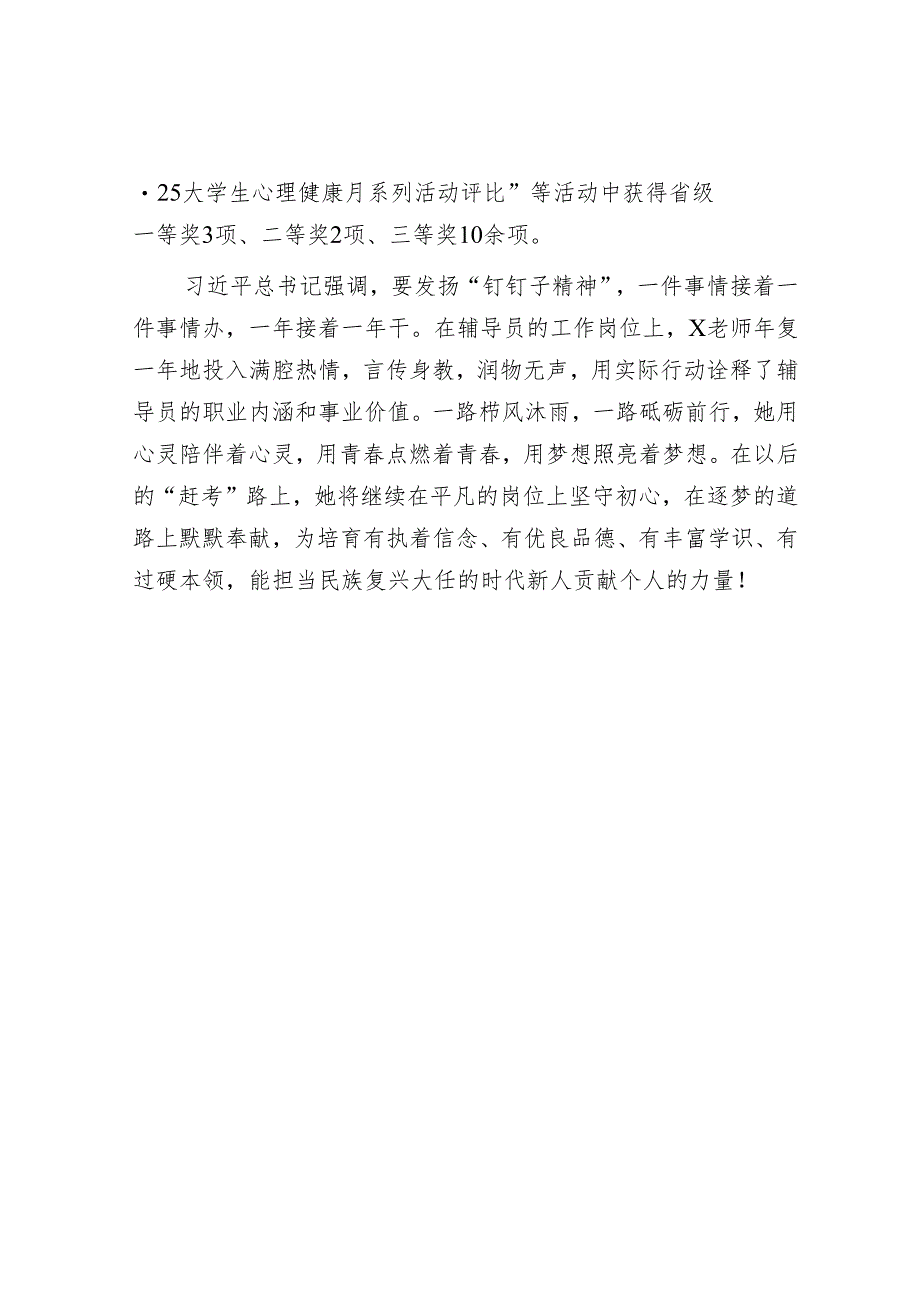 ·25大学生心理健康月系列活动评比”等活动中获得省级一等奖3项、二等奖2项、三等奖10余项。

习近平总书记强调，要发扬“钉钉子精神”，一件事情接着一件事情办，一年接着一年干。在辅导员的工作岗位上，X老师年复一年地投入满腔热情，言传身教，润物无声，用实际行动诠释了辅导员的职业内涵和事业价值。一路栉风沐雨，一路砥砺前行，她用心灵陪伴着心灵，用青春点燃着青春，用梦想照亮着梦想。在以后的“赶考”路上，她将继续在平凡的岗位上坚守初心，在逐梦的道路上默默奉献，为培育有执着信念、有优良品德、有丰富学识、有过硬本领，能担当民族复兴大任的时代新人贡献个人的力量！